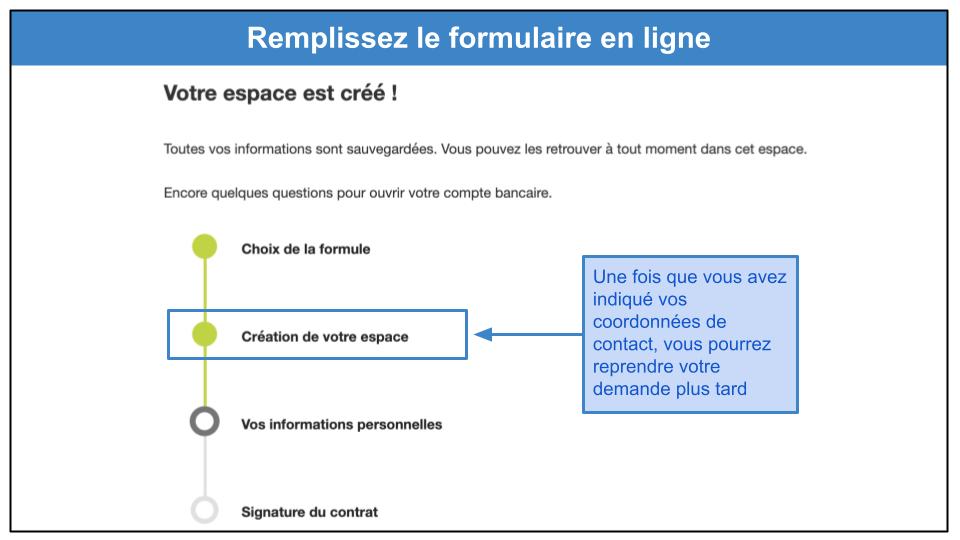 Remplissez le formulaire en ligne

Votre espace est créé !

Toutes vos informations sont sauvegardées. Vous pouvez les retrouver à tout moment dans cet espace.

Encore quelques questions pour ouvrir votre compte bancaire.

Choix de la formule

Création de votre espace

Vos informations personnelles

Signature du contrat

Une fois que vous avez indiqué vos coordonnées de contact, vous pourrez reprendre votre demande plus tard